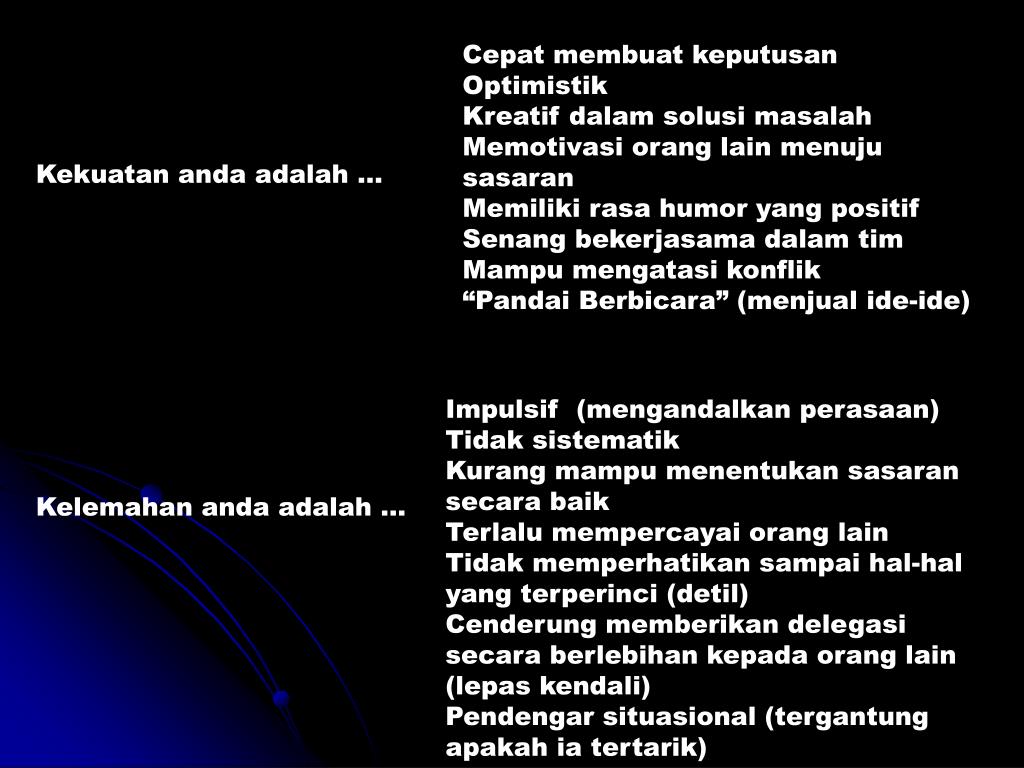 Kekuatan anda adalah …

Cepat membuat keputusan
Optimistik
Kreatif dalam solusi masalah
Memotivasi orang lain menuju sasaran
Memiliki rasa humor yang positif
Senang bekerjasama dalam tim
Mampu mengatasi konflik
“Pandai Berbicara” (menjual ide-ide)

Kelemahan anda adalah …

Impulsif (mengandalkan perasaan)
Tidak sistematik
Kurang mampu menentukan sasaran secara baik
Terlalu mempercayai orang lain
Tidak memperhatikan sampai hal-hal yang terperinci (detil)
Cenderung memberikan delegasi secara berlebihan kepada orang lain (lepas kendali)
Pendengar situasional (tergantung apakah ia tertarik)